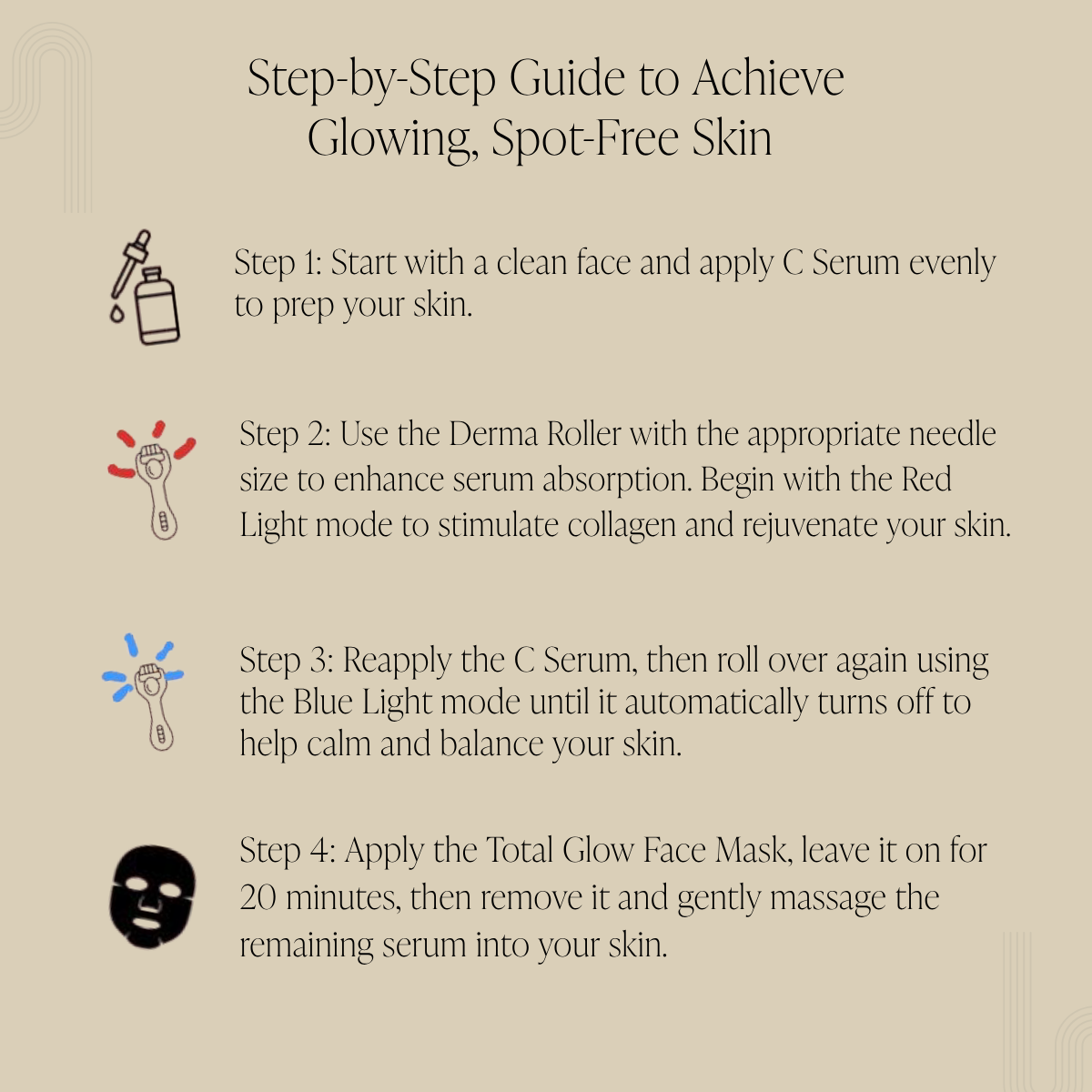 Step-by-Step Guide to Achieve Glowing, Spot-Free Skin

Step 1: Start with a clean face and apply C Serum evenly to prep your skin.

Step 2: Use the Derma Roller with the appropriate needle size to enhance serum absorption. Begin with the Red Light mode to stimulate collagen and rejuvenate your skin.

Step 3: Reapply the C Serum, then roll over again using the Blue Light mode until it automatically turns off to help calm and balance your skin.

Step 4: Apply the Total Glow Face Mask, leave it on for 20 minutes, then remove it and gently massage the remaining serum into your skin.